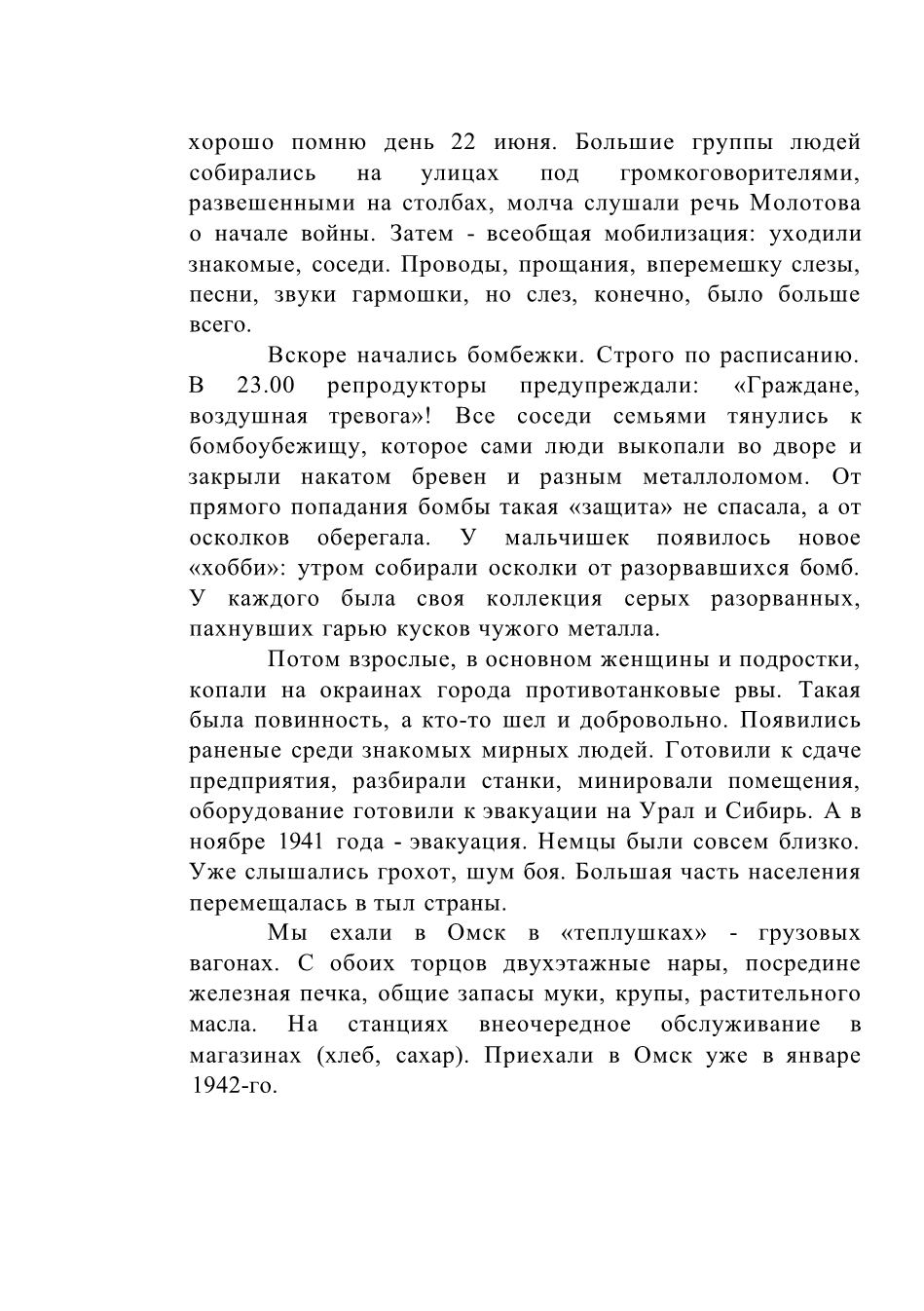 хорошо помню день 22 июня. Большие группы людей собирались на улицах под громкоговорителями, развешенными на столбах, молча слушали речь Молотова о начале войны. Затем - всеобщая мобилизация: уходили знакомые, соседи. Проводы, прощания, вперемешку слезы, песни, звуки гармошки, но слез, конечно, было больше всего.

Вскоре начались бомбежки. Строго по расписанию. В 23.00 репродукторы предупреждали: «Граждане, воздушная тревога»! Все соседи семьями тянулись к бомбоубежищу, которое сами люди выкопали во дворе и закрыли накатом бревен и разным металлоломом. От прямого попадания бомбы такая «защита» не спасала, а от осколков оберегала. У мальчишек появилось новое «хобби»: утром собирали осколки от разорвавшихся бомб. У каждого была своя коллекция серых разорванных, пахнувших гарью кусков чужого металла.

Потом взрослые, в основном женщины и подростки, копали на окраинах города противотанковые рвы. Такая была повинность, а кто-то шел и добровольно. Появились раненые среди знакомых мирных людей. Готовили к сдаче предприятия, разбирали станки, минировали помещения, оборудование готовили к эвакуации на Урал и Сибирь. А в ноябре 1941 года - эвакуация. Немцы были совсем близко. Уже слышались грохот, шум боя. Большая часть населения перемещалась в тыл страны.

Мы ехали в Омск в «теплушках» - грузовых вагонах. С обоих торцов двухэтажные нары, посредине железная печка, общие запасы муки, крупы, растительного масла. На станциях внеочередное обслуживание в магазинах (хлеб, сахар). Приехали в Омск уже в январе 1942-го.